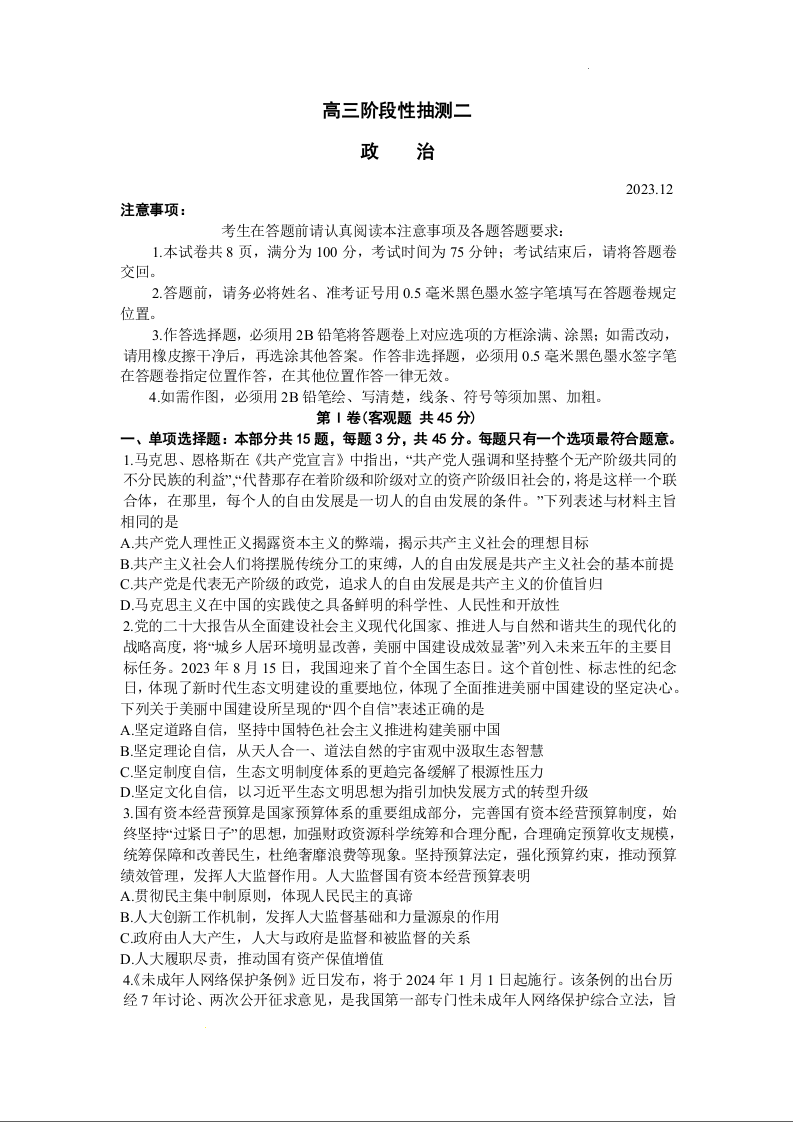 高三阶段性抽测二

政　治

2023.12

注意事项：

考生在答题前请认真阅读本注意事项及各题答题要求：

1.本试卷共 8 页，满分为 100 分，考试时间为 75 分钟；考试结束后，请将答题卷交回。

2.答题前，请务必将姓名、准考证号用 0.5 毫米黑色墨水签字笔填写在答题卷规定位置。

3.作答选择题，必须用 2B 铅笔将答题卷上对应选项的方框涂满、涂黑；如需改动，请用橡皮擦干净后，再选涂其他答案。作答非选择题，必须用 0.5 毫米黑色墨水签字笔在答题卷指定位置作答，在其他位置作答一律无效。

4.如需作图，必须用 2B 铅笔绘、写清楚，线条、符号等须加黑、加粗。

第 I 卷(客观题 共 45 分)

一、单项选择题：本部分共 15 题，每题 3 分，共 45 分。每题只有一个选项最符合题意。

1.马克思、恩格斯在《共产党宣言》中指出，“共产党人强调和坚持整个无产阶级共同的不分民族的利益”,“代替那存在着阶级和阶级对立的资产阶级旧社会的，将是这样一个联合体，在那里，每个人的自由发展是一切人的自由发展的条件。”下列表述与材料主旨相同的是

A.共产党人理性正义揭露资本主义的弊端，揭示共产主义社会的理想目标

B.共产主义社会人们将摆脱传统分工的束缚，人的自由发展是共产主义社会的基本前提

C.共产党是代表无产阶级的政党，追求人的自由发展是共产主义的价值旨归

D.马克思主义在中国的实践使之具备鲜明的科学性、人民性和开放性

2.党的二十大报告从全面建设社会主义现代化国家、推进人与自然和谐共生的现代化的战略高度，将“城乡人居环境明显改善，美丽中国建设成效显著”列入未来五年的主要目标任务。2023 年 8 月 15 日，我国迎来了首个全国生态日。这个首创性、标志性的纪念日，体现了新时代生态文明建设的重要地位，体现了全面推进美丽中国建设的坚定决心。下列关于美丽中国建设所呈现的“四个自信”表述正确的是

A.坚定道路自信，坚持中国特色社会主义推进构建美丽中国

B.坚定理论自信，从天人合一、道法自然的宇宙观中汲取生态智慧

C.坚定制度自信，生态文明制度体系的更趋完备缓解了根源性压力

D.坚定文化自信，以习近平生态文明思想为指引加快发展方式的转型升级

3.国有资本经营预算是国家预算体系的重要组成部分，完善国有资本经营预算制度，始终坚持“过紧日子”的思想，加强财政资源科学统筹和合理分配，合理确定预算收支规模，统筹保障和改善民生，杜绝奢靡浪费等现象。坚持预算法定，强化预算约束，推动预算绩效管理，发挥人大监督作用。人大监督国有资本经营预算表明

A.贯彻民主集中制原则，体现人民民主的真谛

B.人大创新工作机制，发挥人大监督基础和力量源泉的作用

C.政府由人大产生，人大与政府是监督和被监督的关系

D.人大履职尽责，推动国有资产保值增值

4.《未成年人网络保护条例》近日发布，将于 2024 年 1 月 1 日起施行。该条例的出台历经 7 年讨论、两次公开征求意见，是我国第一部专门性未成年人网络保护综合立法，旨